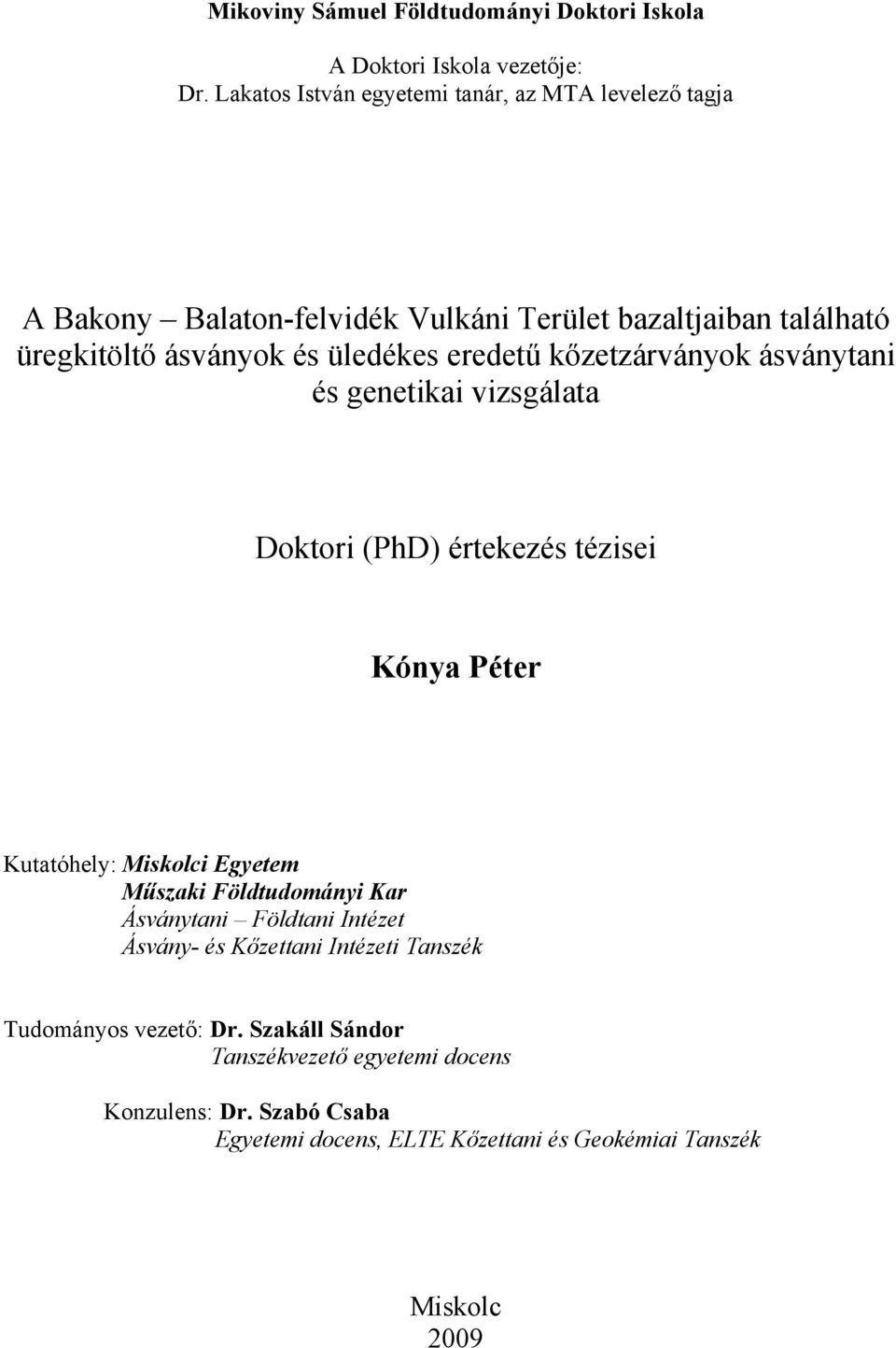 Mikoviny Sámuel Földtudományi Doktori Iskola

A Doktori Iskola vezetője:
Dr. Lakatos István egyetemi tanár, az MTA levelező tagja

A Bakony – Balaton-felvidék Vulkáni Terület bazaltjaiban található üregkitöltő ásványok és üledékes eredetű kőzetzárványok ásványtani és genetikai vizsgálata

Doktori (PhD) értekezés tézisei

Kónya Péter

Kutatóhely: Miskolci Egyetem
Műszaki Földtudományi Kar
Ásványtani – Földtani Intézet
Ásvány- és Kőzettani Intézeti Tanszék

Tudományos vezető: Dr. Szakáll Sándor
Tanszékvezető egyetemi docens

Konzulens: Dr. Szabó Csaba
Egyetemi docens, ELTE Kőzettani és Geokémiai Tanszék

Miskolc
2009